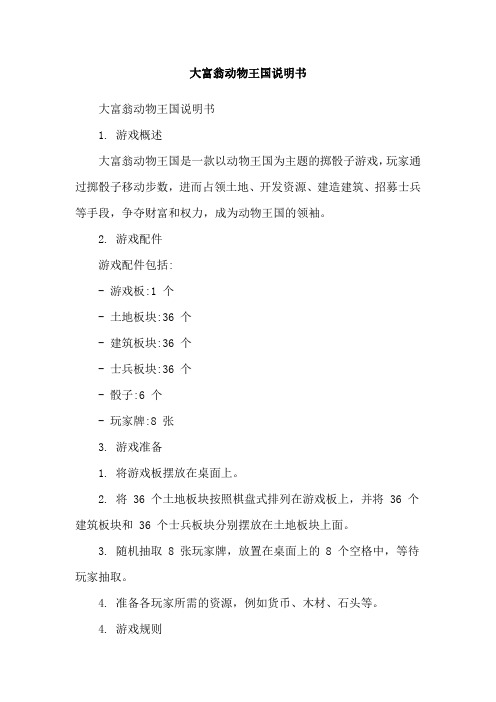 大富翁动物王国说明书

大富翁动物王国说明书

1. 游戏概述

大富翁动物王国是一款以动物王国为主题的掷骰子游戏，玩家通过掷骰子移动步数，进而占领土地、开发资源、建造建筑、招募士兵等手段，争夺财富和权力，成为动物王国的领袖。

2. 游戏配件

游戏配件包括:

- 游戏板:1 个

- 土地板块:36 个

- 建筑板块:36 个

- 士兵板块:36 个

- 骰子:6 个

- 玩家牌:8 张

3. 游戏准备

1. 将游戏板摆放在桌面上。

2. 将 36 个土地板块按照棋盘式排列在游戏板上，并将 36 个建筑板块和 36 个士兵板块分别摆放在土地板块上面。

3. 随机抽取 8 张玩家牌，放置在桌面上的 8 个空格中，等待玩家抽取。

4. 准备各玩家所需的资源，例如货币、木材、石头等。

4. 游戏规则